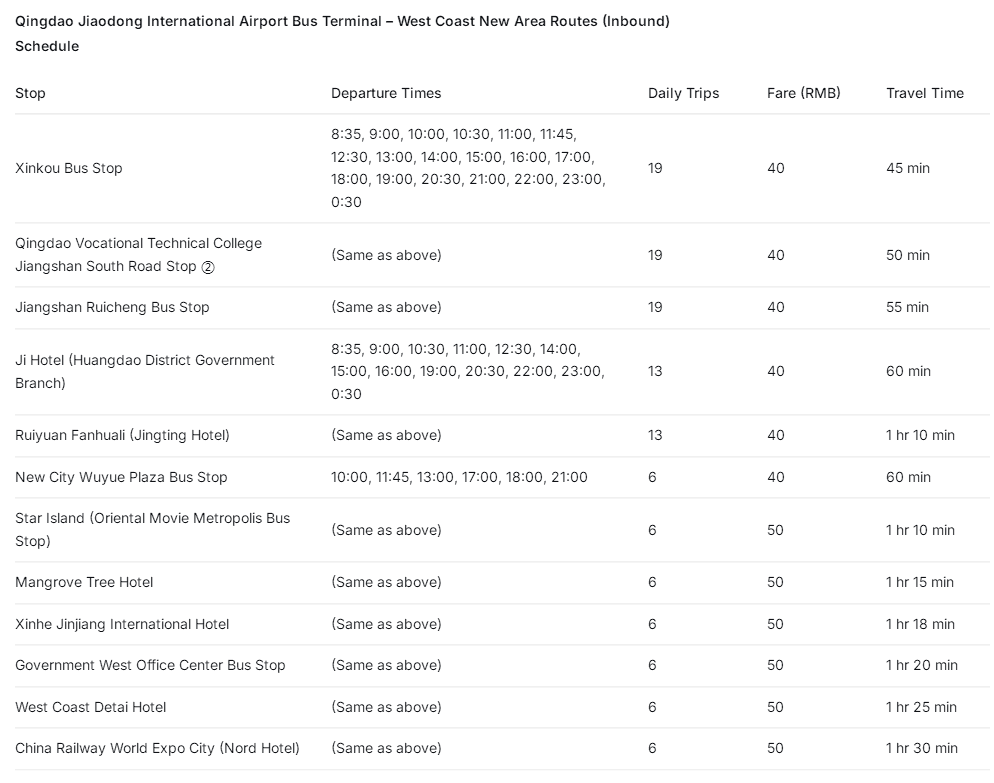 Qingdao Jiaodong International Airport Bus Terminal – West Coast New Area Routes (Inbound) Schedule

| Stop | Departure Times | Daily Trips | Fare (RMB) | Travel Time |
|---|---|---|---|---|
| Xinkou Bus Stop | 8:35, 9:00, 10:00, 10:30, 11:00, 11:45, 12:30, 13:00, 14:00, 15:00, 16:00, 17:00, 18:00, 19:00, 20:30, 21:00, 22:00, 23:00, 0:30 | 19 | 40 | 45 min |
| Qingdao Vocational Technical College Jiangshan South Road Stop ② | (Same as above) | 19 | 40 | 50 min |
| Jiangshan Ruicheng Bus Stop | (Same as above) | 19 | 40 | 55 min |
| Ji Hotel (Huangdao District Government Branch) | 8:35, 9:00, 10:30, 11:00, 12:30, 14:00, 15:00, 16:00, 19:00, 20:30, 22:00, 23:00, 0:30 | 13 | 40 | 60 min |
| Ruiyuan Fanhuali (Jingting Hotel) | (Same as above) | 13 | 40 | 1 hr 10 min |
| New City Wuyue Plaza Bus Stop | 10:00, 11:45, 13:00, 17:00, 18:00, 21:00 | 6 | 40 | 60 min |
| Star Island (Oriental Movie Metropolis Bus Stop) | (Same as above) | 6 | 50 | 1 hr 10 min |
| Mangrove Tree Hotel | (Same as above) | 6 | 50 | 1 hr 15 min |
| Xinhe Jinjiang International Hotel | (Same as above) | 6 | 50 | 1 hr 18 min |
| Government West Office Center Bus Stop | (Same as above) | 6 | 50 | 1 hr 20 min |
| West Coast Detai Hotel | (Same as above) | 6 | 50 | 1 hr 25 min |
| China Railway World Expo City (Nord Hotel) | (Same as above) | 6 | 50 | 1 hr 30 min |